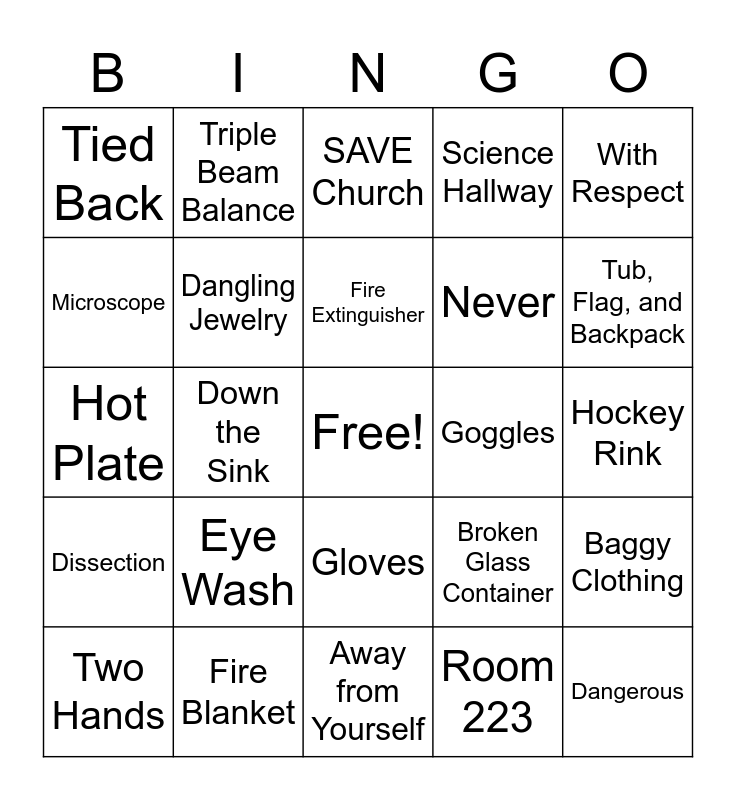 | B | I | N | G | O |
|---|---|---|---|---|
| Tied Back | Triple Beam Balance | SAVE Church | Science Hallway | With Respect |
| Microscope | Dangling Jewelry | Fire Extinguisher | Never | Tub, Flag, and Backpack |
| Hot Plate | Down the Sink | Free! | Goggles | Hockey Rink |
| Dissection | Eye Wash | Gloves | Broken Glass Container | Baggy Clothing |
| Two Hands | Fire Blanket | Away from Yourself | Room 223 | Dangerous |